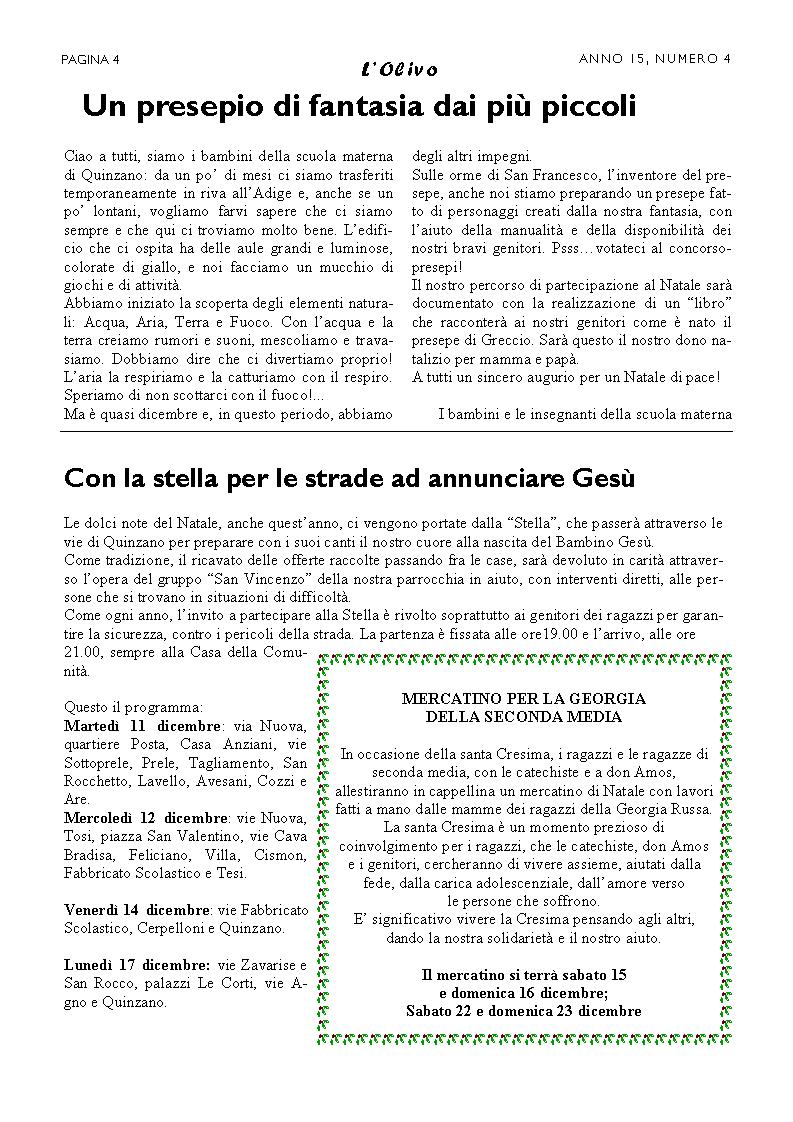 PAGINA 4

L'Olivo

ANNO 15, NUMERO 4

Un presepio di fantasia dai più piccoli

Ciao a tutti, siamo i bambini della scuola materna di Quinzano: da un po' di mesi ci siamo trasferiti temporaneamente in riva all'Adige e, anche se un po' lontani, vogliamo farvi sapere che ci siamo sempre e che qui ci troviamo molto bene. L'edificio che ci ospita ha delle aule grandi e luminose, colorate di giallo, e noi facciamo un mucchio di giochi e di attività.
Abbiamo iniziato la scoperta degli elementi naturali: Acqua, Aria, Terra e Fuoco. Con l'acqua e la terra creiamo rumori e suoni, mescoliamo e travasiamo. Dobbiamo dire che ci divertiamo proprio! L'aria la respiriamo e la catturiamo con il respiro. Speriamo di non scottarci con il fuoco!...
Ma è quasi dicembre e, in questo periodo, abbiamo degli altri impegni.
Sulle orme di San Francesco, l'inventore del presepe, anche noi stiamo preparando un presepe fatto di personaggi creati dalla nostra fantasia, con l'aiuto della manualità e della disponibilità dei nostri bravi genitori. Psss…votateci al concorso-presepi!
Il nostro percorso di partecipazione al Natale sarà documentato con la realizzazione di un "libro" che racconterà ai nostri genitori come è nato il presepe di Greccio. Sarà questo il nostro dono natalizio per mamma e papà.
A tutti un sincero augurio per un Natale di pace!

I bambini e le insegnanti della scuola materna

Con la stella per le strade ad annunciare Gesù

Le dolci note del Natale, anche quest'anno, ci vengono portate dalla "Stella", che passerà attraverso le vie di Quinzano per preparare con i suoi canti il nostro cuore alla nascita del Bambino Gesù.
Come tradizione, il ricavato delle offerte raccolte passando fra le case, sarà devoluto in carità attraverso l'opera del gruppo "San Vincenzo" della nostra parrocchia in aiuto, con interventi diretti, alle persone che si trovano in situazioni di difficoltà.
Come ogni anno, l'invito a partecipare alla Stella è rivolto soprattutto ai genitori dei ragazzi per garantire la sicurezza, contro i pericoli della strada. La partenza è fissata alle ore19.00 e l'arrivo, alle ore 21.00, sempre alla Casa della Comunità.

Questo il programma:
Martedì 11 dicembre: via Nuova, quartiere Posta, Casa Anziani, vie Sottoprele, Prele, Tagliamento, San Rocchetto, Lavello, Avesani, Cozzi e Are.
Mercoledì 12 dicembre: vie Nuova, Tosi, piazza San Valentino, vie Cava Bradisa, Feliciano, Villa, Cismon, Fabbricato Scolastico e Tesi.

Venerdì 14 dicembre: vie Fabbricato Scolastico, Cerpelloni e Quinzano.

Lunedì 17 dicembre: vie Zavarise e San Rocco, palazzi Le Corti, vie Agno e Quinzano.

MERCATINO PER LA GEORGIA
DELLA SECONDA MEDIA

In occasione della santa Cresima, i ragazzi e le ragazze di seconda media, con le catechiste e a don Amos, allestiranno in cappellina un mercatino di Natale con lavori fatti a mano dalle mamme dei ragazzi della Georgia Russa. La santa Cresima è un momento prezioso di coinvolgimento per i ragazzi, che le catechiste, don Amos e i genitori, cercheranno di vivere assieme, aiutati dalla fede, dalla carica adolescenziale, dall'amore verso le persone che soffrono.
E' significativo vivere la Cresima pensando agli altri, dando la nostra solidarietà e il nostro aiuto.

Il mercatino si terrà sabato 15 e domenica 16 dicembre;
Sabato 22 e domenica 23 dicembre